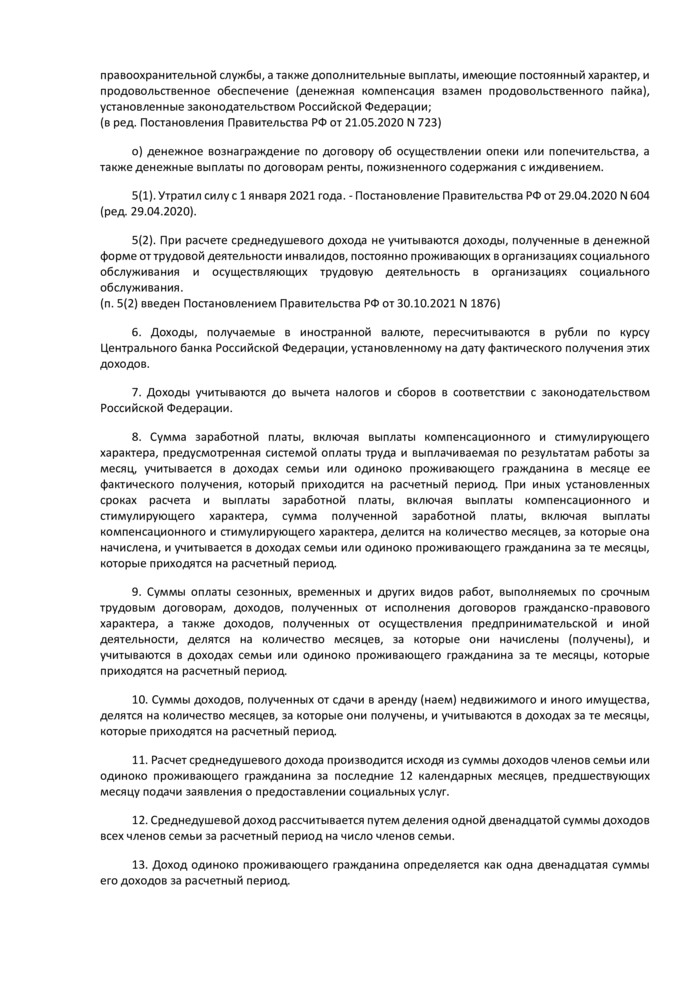 правоохранительной службы, а также дополнительные выплаты, имеющие постоянный характер, и продовольственное обеспечение (денежная компенсация взамен продовольственного пайка), установленные законодательством Российской Федерации;
(в ред. Постановления Правительства РФ от 21.05.2020 N 723)

о) денежное вознаграждение по договору об осуществлении опеки или попечительства, а также денежные выплаты по договорам ренты, пожизненного содержания с иждивением.

5(1). Утратил силу с 1 января 2021 года. - Постановление Правительства РФ от 29.04.2020 N 604 (ред. 29.04.2020).

5(2). При расчете среднедушевого дохода не учитываются доходы, полученные в денежной форме от трудовой деятельности инвалидов, постоянно проживающих в организациях социального обслуживания и осуществляющих трудовую деятельность в организациях социального обслуживания.
(п. 5(2) введен Постановлением Правительства РФ от 30.10.2021 N 1876)

6. Доходы, получаемые в иностранной валюте, пересчитываются в рубли по курсу Центрального банка Российской Федерации, установленному на дату фактического получения этих доходов.

7. Доходы учитываются до вычета налогов и сборов в соответствии с законодательством Российской Федерации.

8. Сумма заработной платы, включая выплаты компенсационного и стимулирующего характера, предусмотренная системой оплаты труда и выплачиваемая по результатам работы за месяц, учитывается в доходах семьи или одиноко проживающего гражданина в месяце ее фактического получения, который приходится на расчетный период. При иных установленных сроках расчета и выплаты заработной платы, включая выплаты компенсационного и стимулирующего характера, сумма полученной заработной платы, включая выплаты компенсационного и стимулирующего характера, делится на количество месяцев, за которые она начислена, и учитывается в доходах семьи или одиноко проживающего гражданина за те месяцы, которые приходятся на расчетный период.

9. Суммы оплаты сезонных, временных и других видов работ, выполняемых по срочным трудовым договорам, доходов, полученных от исполнения договоров гражданско-правового характера, а также доходов, полученных от осуществления предпринимательской и иной деятельности, делятся на количество месяцев, за которые они начислены (получены), и учитываются в доходах семьи или одиноко проживающего гражданина за те месяцы, которые приходятся на расчетный период.

10. Суммы доходов, полученных от сдачи в аренду (наем) недвижимого и иного имущества, делятся на количество месяцев, за которые они получены, и учитываются в доходах за те месяцы, которые приходятся на расчетный период.

11. Расчет среднедушевого дохода производится исходя из суммы доходов членов семьи или одиноко проживающего гражданина за последние 12 календарных месяцев, предшествующих месяцу подачи заявления о предоставлении социальных услуг.

12. Среднедушевой доход рассчитывается путем деления одной двенадцатой суммы доходов всех членов семьи за расчетный период на число членов семьи.

13. Доход одиноко проживающего гражданина определяется как одна двенадцатая суммы его доходов за расчетный период.